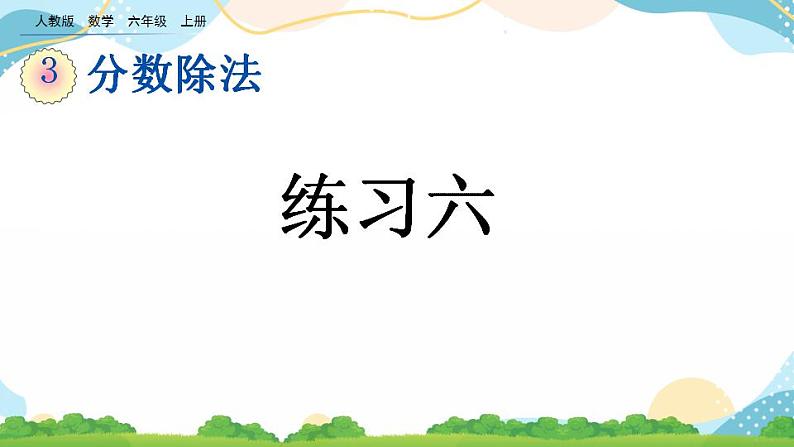 人教版 数学 六年级 上册

3 分数除法

练习六